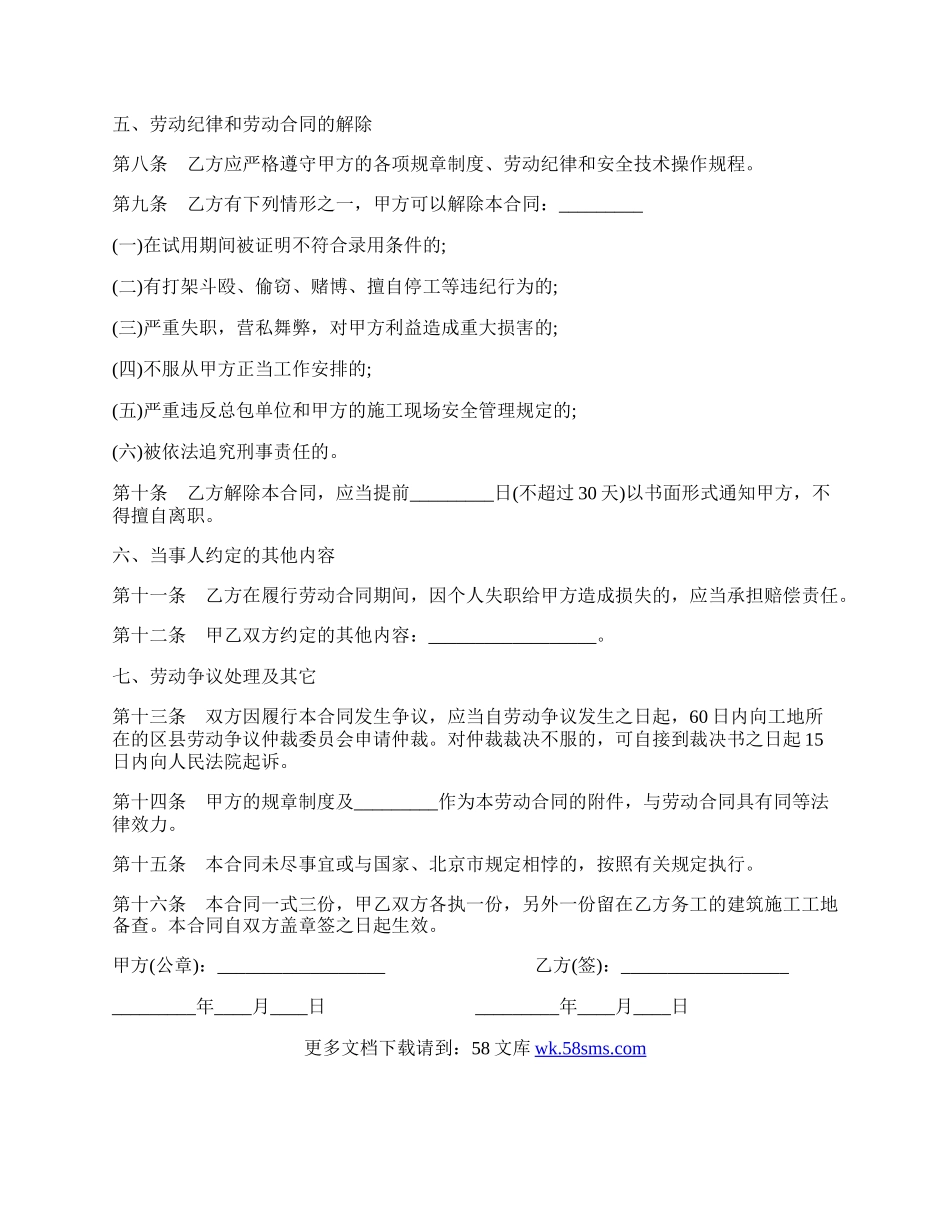 五、劳动纪律和劳动合同的解除

第八条　乙方应严格遵守甲方的各项规章制度、劳动纪律和安全技术操作规程。

第九条　乙方有下列情形之一，甲方可以解除本合同：_________

(一)在试用期间被证明不符合录用条件的;

(二)有打架斗殴、偷窃、赌博、擅自停工等违纪行为的;

(三)严重失职，营私舞弊，对甲方利益造成重大损害的;

(四)不服从甲方正当工作安排的;

(五)严重违反总包单位和甲方的施工现场安全管理规定的;

(六)被依法追究刑事责任的。

第十条　乙方解除本合同，应当提前_________日(不超过30天)以书面形式通知甲方，不得擅自离职。

六、当事人约定的其他内容

第十一条　乙方在履行劳动合同期间，因个人失职给甲方造成损失的，应当承担赔偿责任。

第十二条　甲乙双方约定的其他内容：__________________。

七、劳动争议处理及其它

第十三条　双方因履行本合同发生争议，应当自劳动争议发生之日起，60日内向工地所在的区县劳动争议仲裁委员会申请仲裁。对仲裁裁决不服的，可自接到裁决书之日起15日内向人民法院起诉。

第十四条　甲方的规章制度及_________作为本劳动合同的附件，与劳动合同具有同等法律效力。

第十五条　本合同未尽事宜或与国家、北京市规定相悖的，按照有关规定执行。

第十六条　本合同一式三份，甲乙双方各执一份，另外一份留在乙方务工的建筑施工工地备查。本合同自双方盖章签之日起生效。

甲方(公章)：__________________　　　乙方(签)：__________________

_________年____月____日　　　_________年____月____日

更多文档下载请到：58文库 wk.58sms.com